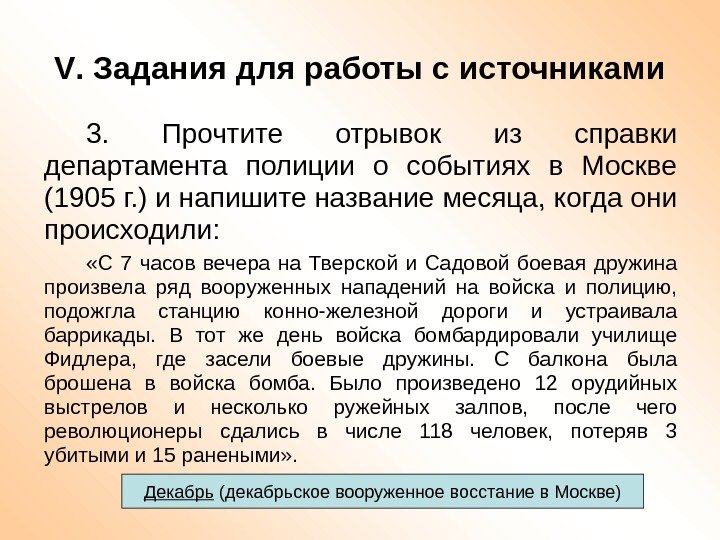 V. Задания для работы с источниками

3. Прочтите отрывок из справки департамента полиции о событиях в Москве (1905 г.) и напишите название месяца, когда они происходили:

«С 7 часов вечера на Тверской и Садовой боевая дружина произвела ряд вооруженных нападений на войска и полицию, подожгла станцию конно-железной дороги и устраивала баррикады. В тот же день войска бомбардировали училище Фидлера, где засели боевые дружины. С балкона была брошена в войска бомба. Было произведено 12 орудийных выстрелов и несколько ружейных залпов, после чего революционеры сдались в числе 118 человек, потеряв 3 убитыми и 15 ранеными».

Декабрь (декабрьское вооруженное восстание в Москве)